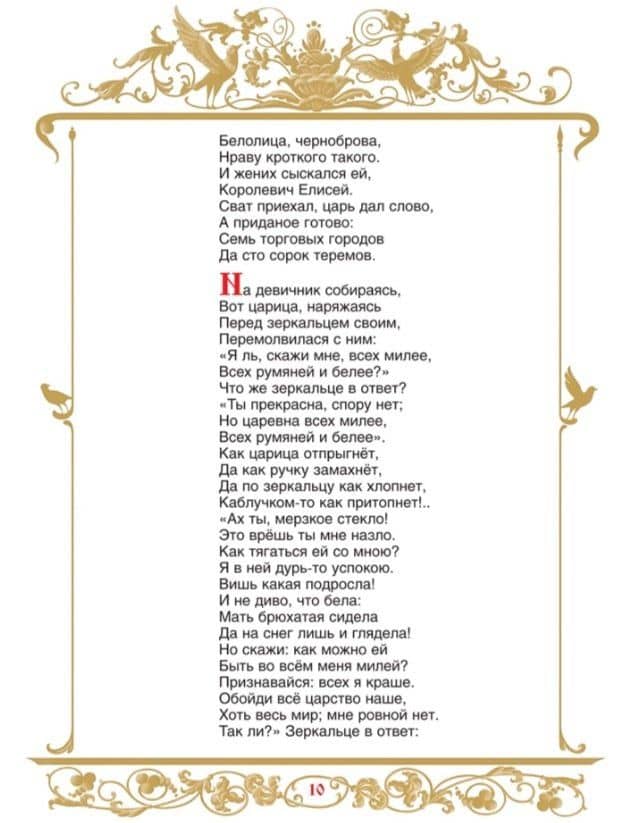 Белолица, черноброва,
Нраву кроткого такого.
И жених сыскался ей,
Королевич Елисей.
Сват приехал, царь дал слово,
А приданое готово:
Семь торговых городов
Да сто сорок теремов.

На девичник собираясь,
Вот царица, наряжаясь
Перед зеркальцем своим,
Перемолвилася с ним:
«Я ль, скажи мне, всех милее,
Всех румяней и белее?»
Что же зеркальце в ответ?
«Ты прекрасна, спору нет;
Но царевна всех милее,
Всех румяней и белее».
Как царица отпрыгнёт,
Да как ручку замахнёт,
Да по зеркальцу как хлопнет,
Каблучком-то как притопнет!..
«Ах ты, мерзкое стекло!
Это врёшь ты мне назло.
Как тягаться ей со мною?
Я в ней дурь-то успокою.
Вишь какая подросла!
И не диво, что бела:
Мать брюхатая сидела
Да на снег лишь и глядела!
Но скажи: как можно ей
Быть во всём меня милей?
Признавайся: всех я краше.
Обойди всё царство наше,
Хоть весь мир; мне ровной нет.
Так ли?» Зеркальце в ответ:

10